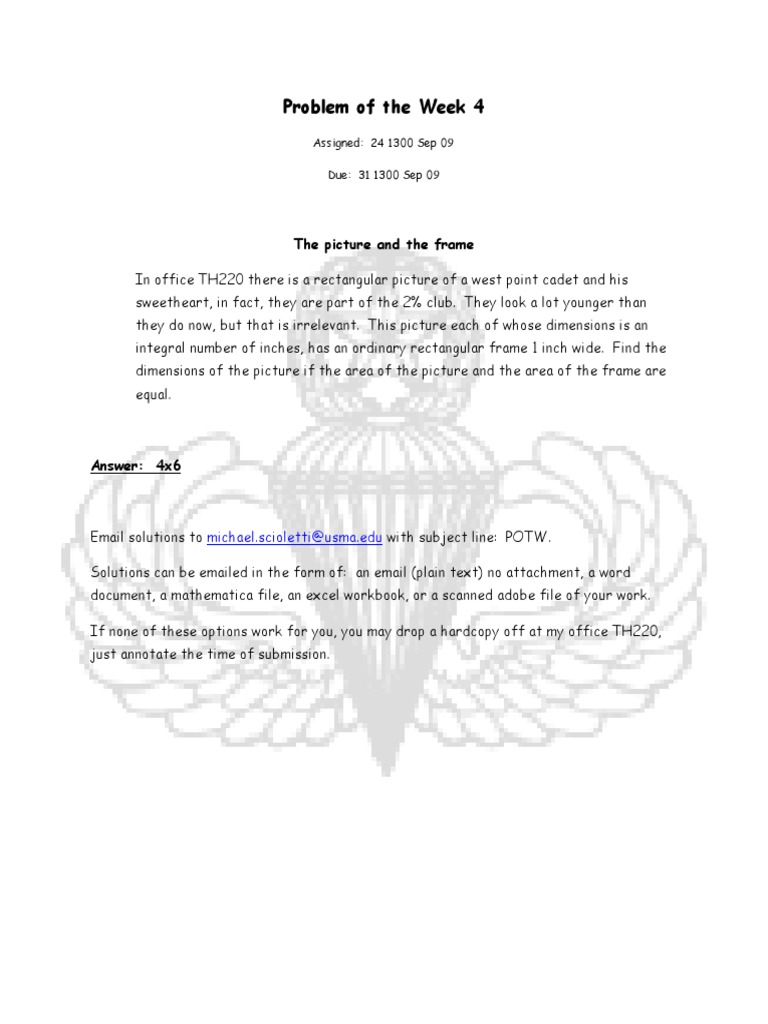 Problem of the Week 4

Assigned: 24 1300 Sep 09

Due: 31 1300 Sep 09

The picture and the frame

In office TH220 there is a rectangular picture of a west point cadet and his sweetheart, in fact, they are part of the 2% club. They look a lot younger than they do now, but that is irrelevant. This picture each of whose dimensions is an integral number of inches, has an ordinary rectangular frame 1 inch wide. Find the dimensions of the picture if the area of the picture and the area of the frame are equal.

Answer: 4x6

Email solutions to michael.scioletti@usma.edu with subject line: POTW.

Solutions can be emailed in the form of: an email (plain text) no attachment, a word document, a mathematica file, an excel workbook, or a scanned adobe file of your work.

If none of these options work for you, you may drop a hardcopy off at my office TH220, just annotate the time of submission.